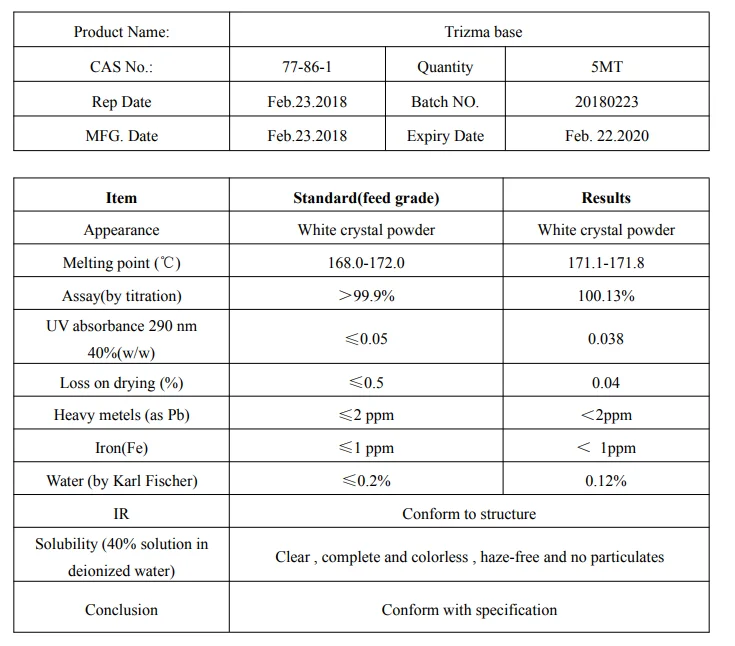 | Product Name: | Trizma base | | |
|---|---|---|---|
| CAS No.: | 77-86-1 | Quantity | 5MT |
| Rep Date | Feb.23.2018 | Batch NO. | 20180223 |
| MFG. Date | Feb.23.2018 | Expiry Date | Feb. 22.2020 |

| Item | Standard(feed grade) | Results |
|---|---|---|
| Appearance | White crystal powder | White crystal powder |
| Melting point (℃) | 168.0-172.0 | 171.1-171.8 |
| Assay(by titration) | >99.9% | 100.13% |
| UV absorbance 290 nm 40%(w/w) | ≤0.05 | 0.038 |
| Loss on drying (%) | ≤0.5 | 0.04 |
| Heavy metels (as Pb) | ≤2 ppm | <2ppm |
| Iron(Fe) | ≤1 ppm | < 1ppm |
| Water (by Karl Fischer) | ≤0.2% | 0.12% |
| IR | Conform to structure | |
| Solubility (40% solution in deionized water) | Clear , complete and colorless , haze-free and no particulates | |
| Conclusion | Conform with specification | |